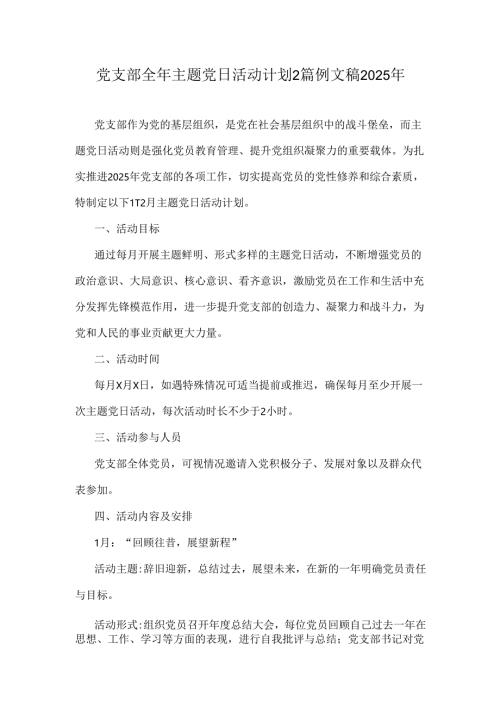 党支部全年主题党日活动计划2篇例文稿2025年

党支部作为党的基层组织，是党在社会基层组织中的战斗堡垒，而主题党日活动则是强化党员教育管理、提升党组织凝聚力的重要载体。为扎实推进2025年党支部的各项工作，切实提高党员的党性修养和综合素质，特制定以下1T2月主题党日活动计划。

一、活动目标

通过每月开展主题鲜明、形式多样的主题党日活动，不断增强党员的政治意识、大局意识、核心意识、看齐意识，激励党员在工作和生活中充分发挥先锋模范作用，进一步提升党支部的创造力、凝聚力和战斗力，为党和人民的事业贡献更大力量。

二、活动时间

每月X月X日，如遇特殊情况可适当提前或推迟，确保每月至少开展一次主题党日活动，每次活动时长不少于2小时。

三、活动参与人员

党支部全体党员，可视情况邀请入党积极分子、发展对象以及群众代表参加。

四、活动内容及安排

1月：“回顾往昔，展望新程”

活动主题：辞旧迎新，总结过去，展望未来，在新的一年明确党员责任与目标。

活动形式：组织党员召开年度总结大会，每位党员回顾自己过去一年在思想、工作、学习等方面的表现，进行自我批评与总结；党支部书记对党